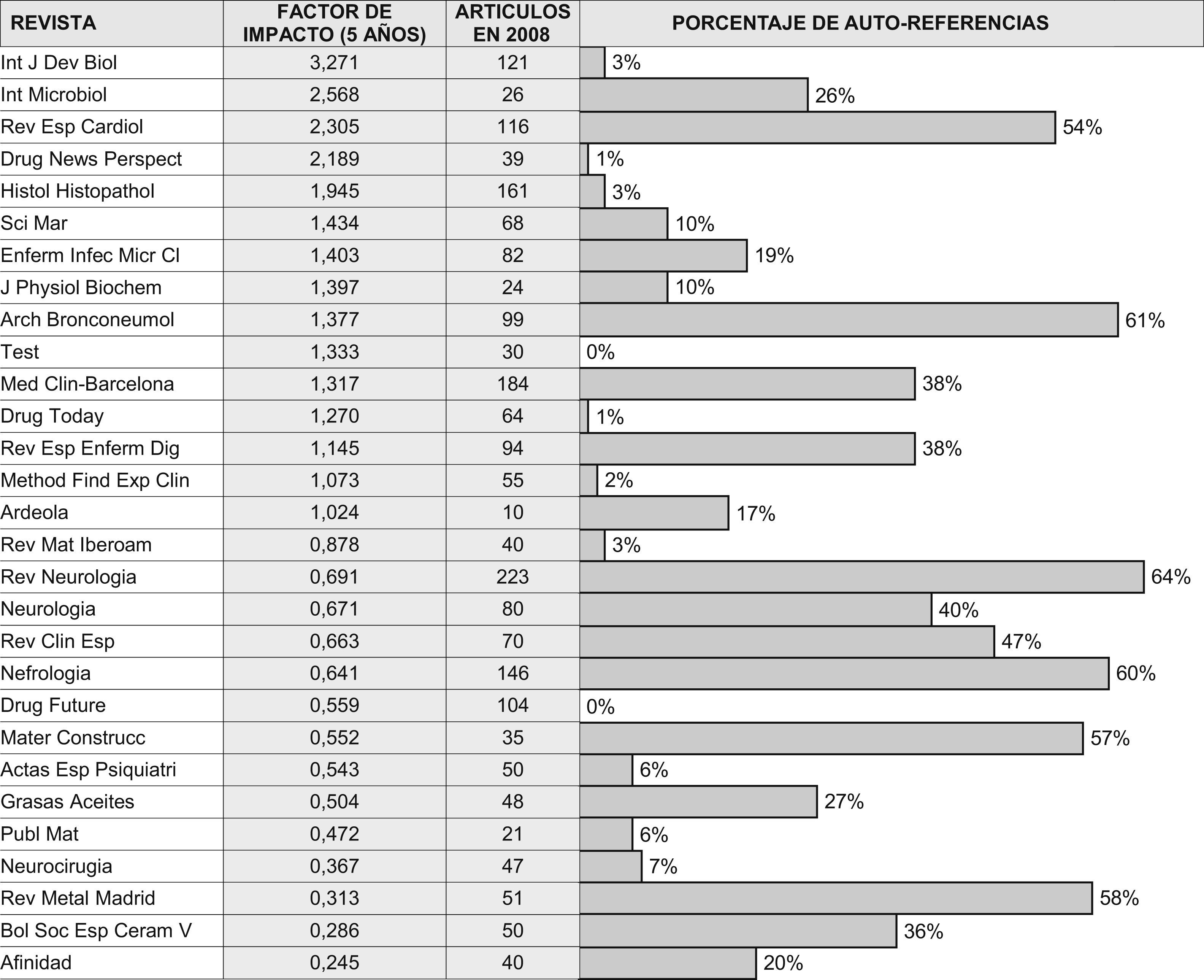 | REVISTA | FACTOR DE IMPACTO (5 AÑOS) | ARTICULOS EN 2008 | PORCENTAJE DE AUTO-REFERENCIAS |
|---|---|---|---|
| Int J Dev Biol | 3,271 | 121 | 3% |
| Int Microbiol | 2,568 | 26 | 26% |
| Rev Esp Cardiol | 2,305 | 116 | 54% |
| Drug News Perspect | 2,189 | 39 | 1% |
| Histol Histopathol | 1,945 | 161 | 3% |
| Sci Mar | 1,434 | 68 | 10% |
| Enferm Infec Micr Cl | 1,403 | 82 | 19% |
| J Physiol Biochem | 1,397 | 24 | 10% |
| Arch Bronconeumol | 1,377 | 99 | 61% |
| Test | 1,333 | 30 | 0% |
| Med Clin-Barcelona | 1,317 | 184 | 38% |
| Drug Today | 1,270 | 64 | 1% |
| Rev Esp Enferm Dig | 1,145 | 94 | 38% |
| Method Find Exp Clin | 1,073 | 55 | 2% |
| Ardeola | 1,024 | 10 | 17% |
| Rev Mat Iberoam | 0,878 | 40 | 3% |
| Rev Neurologia | 0,691 | 223 | 64% |
| Neurologia | 0,671 | 80 | 40% |
| Rev Clin Esp | 0,663 | 70 | 47% |
| Nefrologia | 0,641 | 146 | 60% |
| Drug Future | 0,559 | 104 | 0% |
| Mater Construcc | 0,552 | 35 | 57% |
| Actas Esp Psiquiatri | 0,543 | 50 | 6% |
| Grasas Aceites | 0,504 | 48 | 27% |
| Publ Mat | 0,472 | 21 | 6% |
| Neurocirugia | 0,367 | 47 | 7% |
| Rev Metal Madrid | 0,313 | 51 | 58% |
| Bol Soc Esp Ceram V | 0,286 | 50 | 36% |
| Afinidad | 0,245 | 40 | 20% |